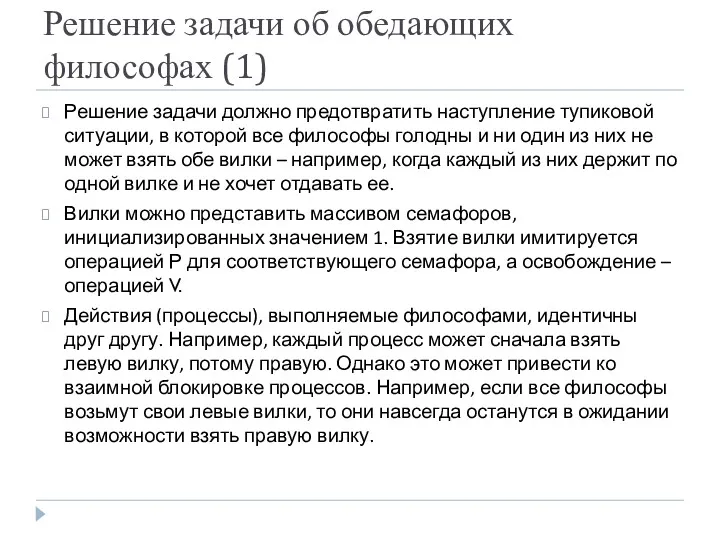 Решение задачи об обедающих философах (1)

Решение задачи должно предотвратить наступление тупиковой ситуации, в которой все философы голодны и ни один из них не может взять обе вилки – например, когда каждый из них держит по одной вилке и не хочет отдавать ее.

Вилки можно представить массивом семафоров, инициализированных значением 1. Взятие вилки имитируется операцией P для соответствующего семафора, а освобождение – операцией V.

Действия (процессы), выполняемые философами, идентичны друг другу. Например, каждый процесс может сначала взять левую вилку, потому правую. Однако это может привести ко взаимной блокировке процессов. Например, если все философы возьмут свои левые вилки, то они навсегда останутся в ожидании возможности взять правую вилку.